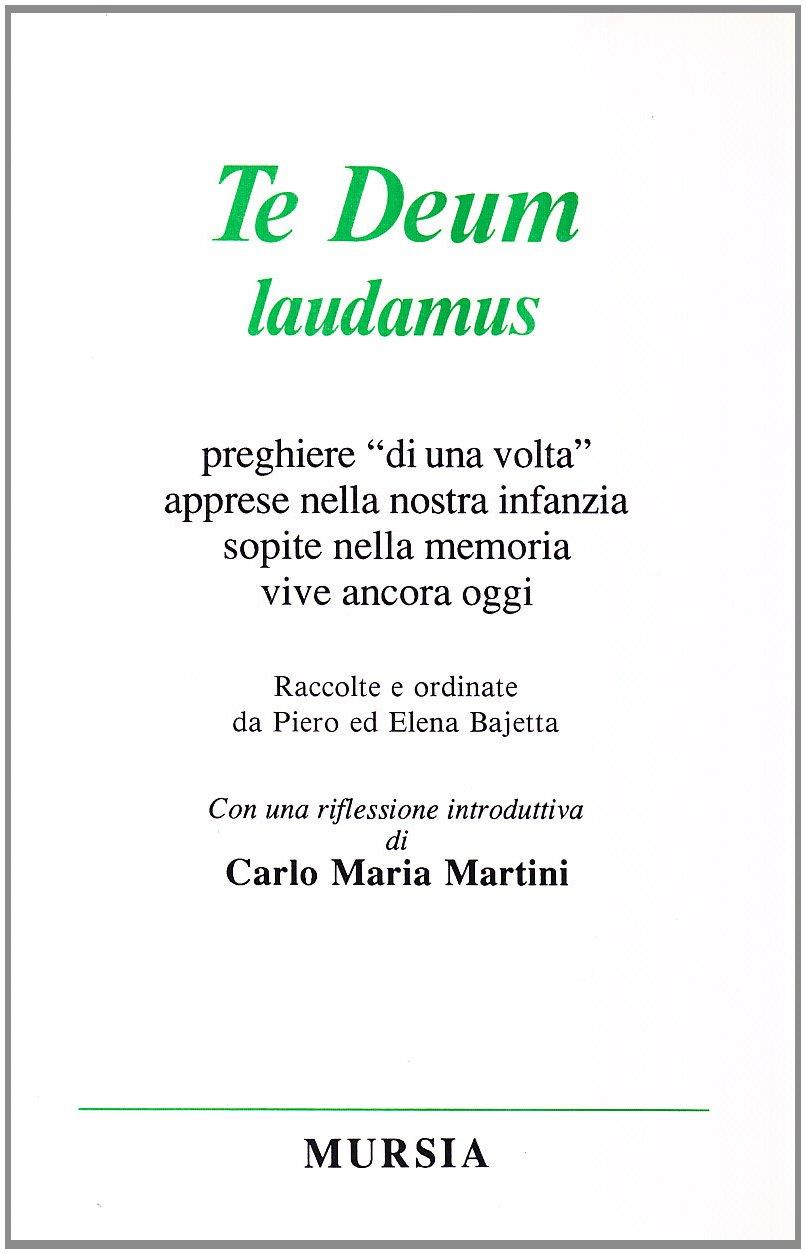 Te Deum
laudamus

preghiere “di una volta”
apprese nella nostra infanzia
sopite nella memoria
vive ancora oggi

Raccolte e ordinate
da Piero ed Elena Bajetta

Con una riflessione introduttiva
di
Carlo Maria Martini

MURSIA